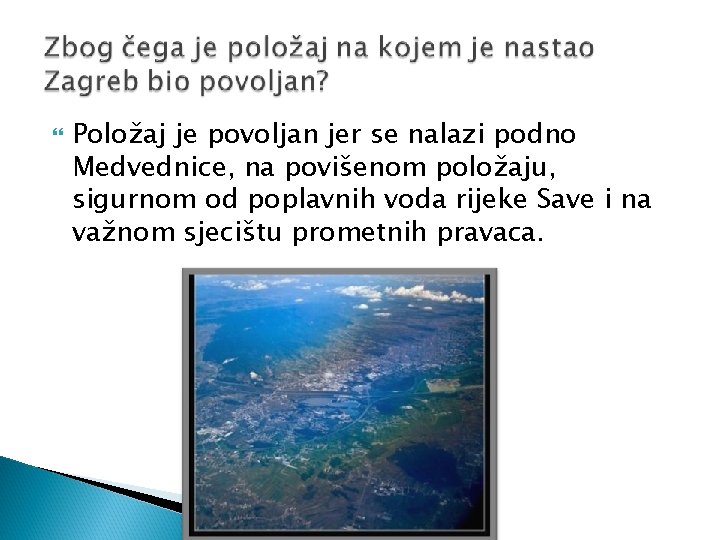 Zbog čega je položaj na kojem je nastao Zagreb bio povoljan?

Položaj je povoljan jer se nalazi podno Medvednice, na povišenom položaju, sigurnom od poplavnih voda rijeke Save i na važnom sjecištu prometnih pravaca.